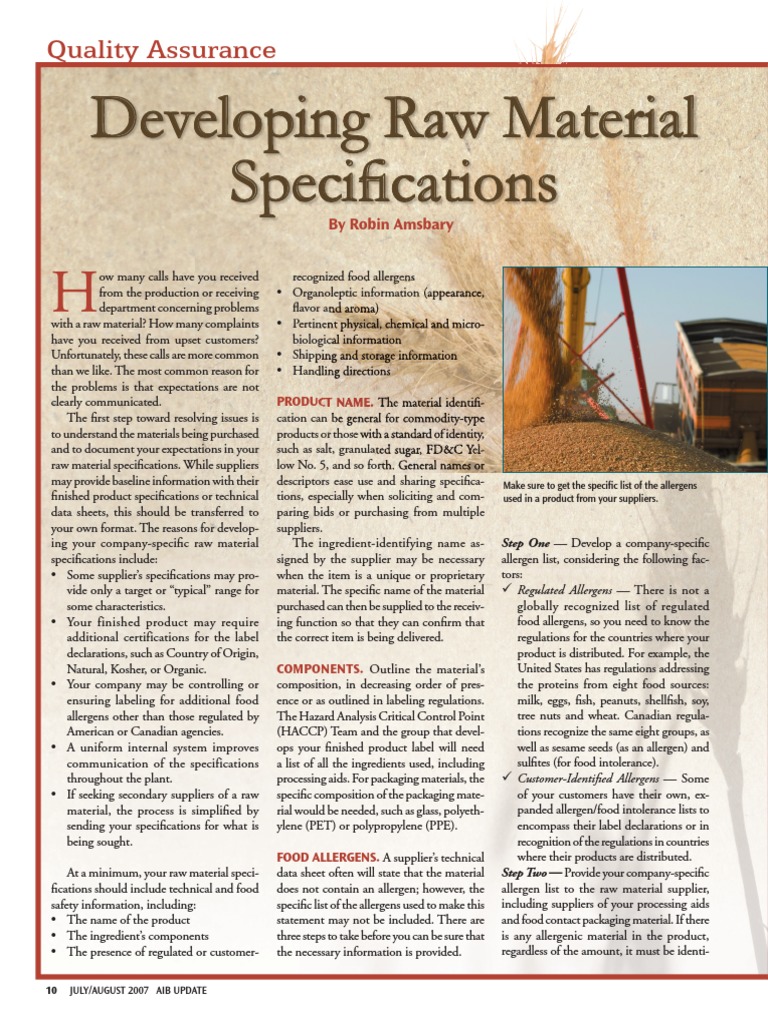 Quality Assurance

Developing Raw Material Specifications

By Robin Amsbary

How many calls have you received from the production or receiving department concerning problems with a raw material? How many complaints have you received from upset customers? Unfortunately, these calls are more common than we like. The most common reason for the problems is that expectations are not clearly communicated.

The first step toward resolving issues is to understand the materials being purchased and to document your expectations in your raw material specifications. While suppliers may provide baseline information with their finished product specifications or technical data sheets, this should be transferred to your own format. The reasons for developing your company-specific raw material specifications include:

• Some supplier's specifications may provide only a target or "typical" range for some characteristics.
• Your finished product may require additional certifications for the label declarations, such as Country of Origin, Natural, Kosher, or Organic.
• Your company may be controlling or ensuring labeling for additional food allergens other than those regulated by American or Canadian agencies.
• A uniform internal system improves communication of the specifications throughout the plant.
• If seeking secondary suppliers of a raw material, the process is simplified by sending your specifications for what is being sought.

At a minimum, your raw material specifications should include technical and food safety information, including:
• The name of the product
• The ingredient's components
• The presence of regulated or customer-recognized food allergens
• Organoleptic information (appearance, flavor and aroma)
• Pertinent physical, chemical and microbiological information
• Shipping and storage information
• Handling directions

PRODUCT NAME. The material identification can be general for commodity-type products or those with a standard of identity, such as salt, granulated sugar, FD&C Yellow No. 5, and so forth. General names or descriptors ease use and sharing specifications, especially when soliciting and comparing bids or purchasing from multiple suppliers.

The ingredient-identifying name assigned by the supplier may be necessary when the item is a unique or proprietary material. The specific name of the material purchased can then be supplied to the receiving function so that they can confirm that the correct item is being delivered.

COMPONENTS. Outline the material's composition, in decreasing order of presence or as outlined in labeling regulations. The Hazard Analysis Critical Control Point (HACCP) Team and the group that develops your finished product label will need a list of all the ingredients used, including processing aids. For packaging materials, the specific composition of the packaging material would be needed, such as glass, polyethylene (PET) or polypropylene (PPE).

FOOD ALLERGENS. A supplier's technical data sheet often will state that the material does not contain an allergen; however, the specific list of the allergens used to make this statement may not be included. There are three steps to take before you can be sure that the necessary information is provided.

Make sure to get the specific list of the allergens used in a product from your suppliers.

Step One — Develop a company-specific allergen list, considering the following factors:
✓ Regulated Allergens — There is not a globally recognized list of regulated food allergens, so you need to know the regulations for the countries where your product is distributed. For example, the United States has regulations addressing the proteins from eight food sources: milk, eggs, fish, peanuts, shellfish, soy, tree nuts and wheat. Canadian regulations recognize the same eight groups, as well as sesame seeds (as an allergen) and sulfites (for food intolerance).
✓ Customer-Identified Allergens — Some of your customers have their own, expanded allergen/food intolerance lists to encompass their label declarations or in recognition of the regulations in countries where their products are distributed.

Step Two — Provide your company-specific allergen list to the raw material supplier, including suppliers of your processing aids and food contact packaging material. If there is any allergenic material in the product, regardless of the amount, it must be identi-

10 JULY/AUGUST 2007 AIB UPDATE